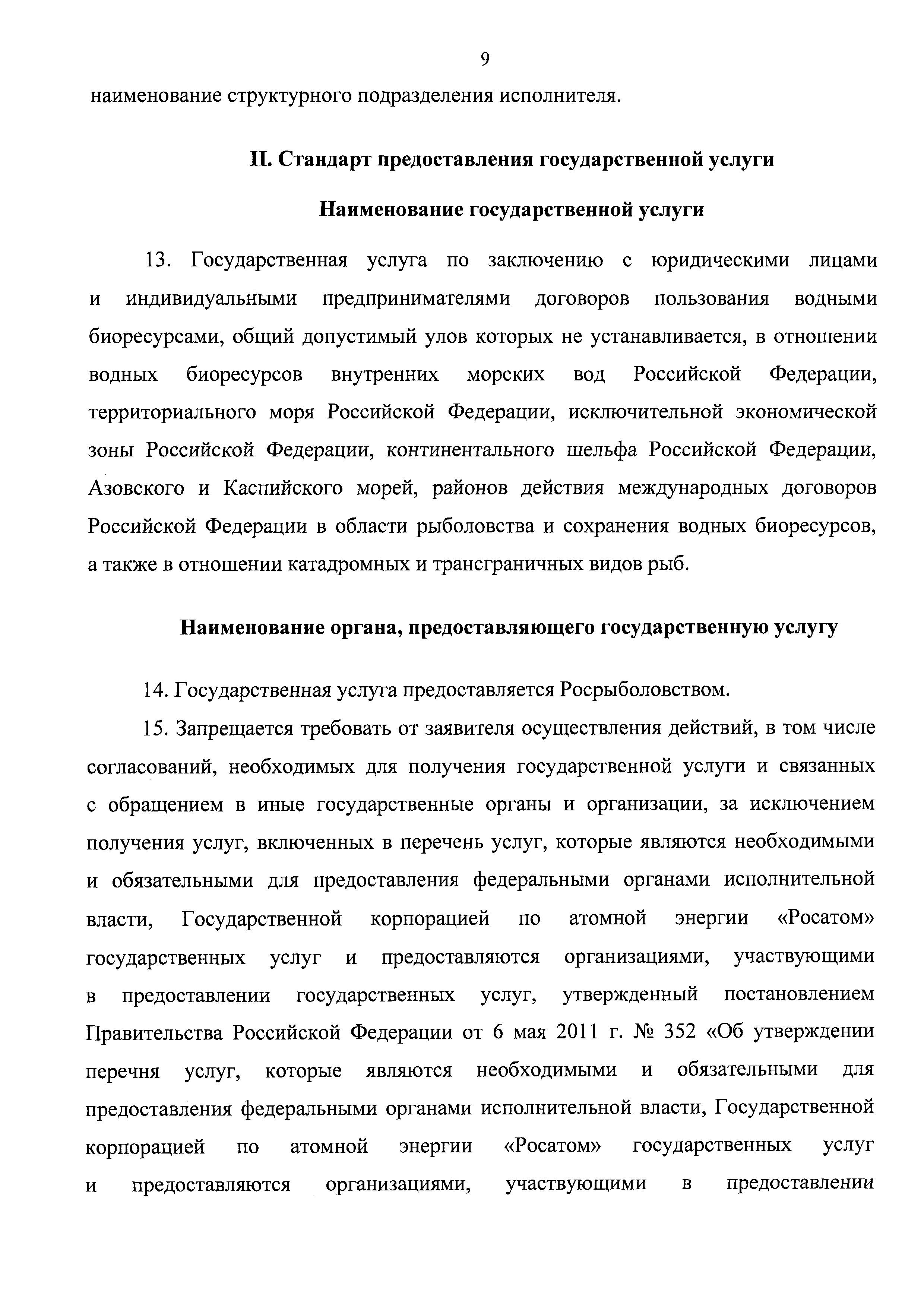 9

наименование структурного подразделения исполнителя.

II. Стандарт предоставления государственной услуги

Наименование государственной услуги

13. Государственная услуга по заключению с юридическими лицами и индивидуальными предпринимателями договоров пользования водными биоресурсами, общий допустимый улов которых не устанавливается, в отношении водных биоресурсов внутренних морских вод Российской Федерации, территориального моря Российской Федерации, исключительной экономической зоны Российской Федерации, континентального шельфа Российской Федерации, Азовского и Каспийского морей, районов действия международных договоров Российской Федерации в области рыболовства и сохранения водных биоресурсов, а также в отношении катадромных и трансграничных видов рыб.

Наименование органа, предоставляющего государственную услугу

14. Государственная услуга предоставляется Росрыболовством.

15. Запрещается требовать от заявителя осуществления действий, в том числе согласований, необходимых для получения государственной услуги и связанных с обращением в иные государственные органы и организации, за исключением получения услуг, включенных в перечень услуг, которые являются необходимыми и обязательными для предоставления федеральными органами исполнительной власти, Государственной корпорацией по атомной энергии «Росатом» государственных услуг и предоставляются организациями, участвующими в предоставлении государственных услуг, утвержденный постановлением Правительства Российской Федерации от 6 мая 2011 г. № 352 «Об утверждении перечня услуг, которые являются необходимыми и обязательными для предоставления федеральными органами исполнительной власти, Государственной корпорацией по атомной энергии «Росатом» государственных услуг и предоставляются организациями, участвующими в предоставлении